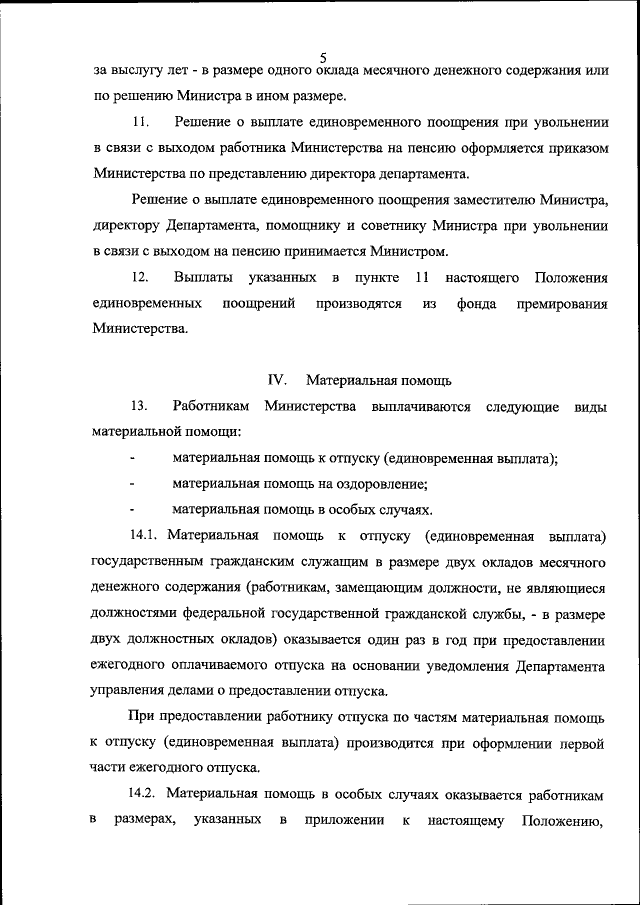 5

за выслугу лет - в размере одного оклада месячного денежного содержания или по решению Министра в ином размере.

11. Решение о выплате единовременного поощрения при увольнении в связи с выходом работника Министерства на пенсию оформляется приказом Министерства по представлению директора департамента.

Решение о выплате единовременного поощрения заместителю Министра, директору Департамента, помощнику и советнику Министра при увольнении в связи с выходом на пенсию принимается Министром.

12. Выплаты указанных в пункте 11 настоящего Положения единовременных поощрений производятся из фонда премирования Министерства.

IV. Материальная помощь

13. Работникам Министерства выплачиваются следующие виды материальной помощи:

- материальная помощь к отпуску (единовременная выплата);

- материальная помощь на оздоровление;

- материальная помощь в особых случаях.

14.1. Материальная помощь к отпуску (единовременная выплата) государственным гражданским служащим в размере двух окладов месячного денежного содержания (работникам, замещающим должности, не являющиеся должностями федеральной государственной гражданской службы, - в размере двух должностных окладов) оказывается один раз в год при предоставлении ежегодного оплачиваемого отпуска на основании уведомления Департамента управления делами о предоставлении отпуска.

При предоставлении работнику отпуска по частям материальная помощь к отпуску (единовременная выплата) производится при оформлении первой части ежегодного отпуска.

14.2. Материальная помощь в особых случаях оказывается работникам в размерах, указанных в приложении к настоящему Положению,